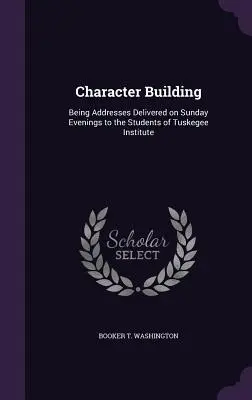 Character Building

Being Addresses Delivered on Sunday Evenings to the Students of Tuskegee Institute

Scholar SELECT

BOOKER T. WASHINGTON